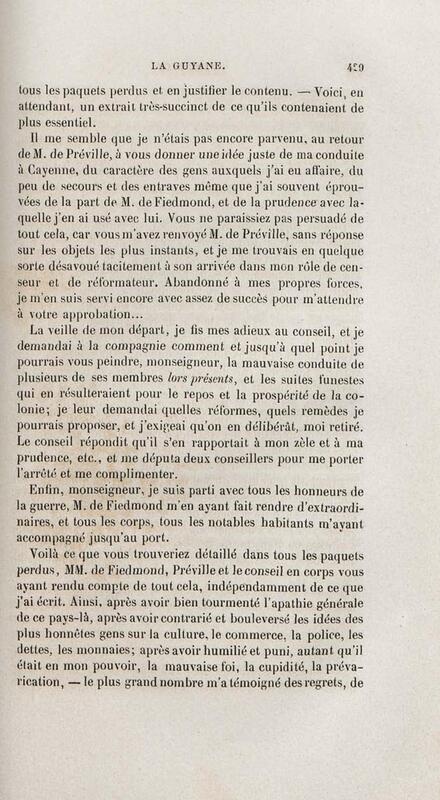 LA GUYANE. 429

tous les paquets perdus et en justifier le contenu. — Voici, en attendant, un extrait très-succinct de ce qu'ils contenaient de plus essentiel.

Il me semble que je n'étais pas encore parvenu, au retour de M. de Préville, à vous donner une idée juste de ma conduite à Cayenne, du caractère des gens auxquels j'ai eu affaire, du peu de secours et des entraves même que j'ai souvent éprouvées de la part de M. de Fiedmond, et de la prudence avec laquelle j'en ai usé avec lui. Vous ne paraissiez pas persuadé de tout cela, car vous m'avez renvoyé M. de Préville, sans réponse sur les objets les plus instants, et je me trouvais en quelque sorte désavoué tacitement à son arrivée dans mon rôle de censeur et de réformateur. Abandonné à mes propres forces, je m'en suis servi encore avec assez de succès pour m'attendre à votre approbation...

La veille de mon départ, je fis mes adieux au conseil, et je demandai à la compagnie comment et jusqu'à quel point je pourrais vous peindre, monseigneur, la mauvaise conduite de plusieurs de ses membres lors présents, et les suites funestes qui en résulteraient pour le repos et la prospérité de la colonie; je leur demandai quelles réformes, quels remèdes je pourrais proposer, et j'exigeai qu'on en délibérât, moi retiré. Le conseil répondit qu'il s'en rapportait à mon zèle et à ma prudence, etc., et me députa deux conseillers pour me porter l'arrêté et me complimenter.

Enfin, monseigneur, je suis parti avec tous les honneurs de la guerre, M. de Fiedmond m'en ayant fait rendre d'extraordinaires, et tous les corps, tous les notables habitants m'ayant accompagné jusqu'au port.

Voilà ce que vous trouveriez détaillé dans tous les paquets perdus, MM. de Fiedmond, Préville et le conseil en corps vous ayant rendu compte de tout cela, indépendamment de ce que j'ai écrit. Ainsi, après avoir bien tourmenté l'apathie générale de ce pays-là, après avoir contrarié et bouleversé les idées des plus honnêtes gens sur la culture, le commerce, la police, les dettes, les monnaies; après avoir humilié et puni, autant qu'il était en mon pouvoir, la mauvaise foi, la cupidité, la prévarication, — le plus grand nombre m'a témoigné des regrets, de